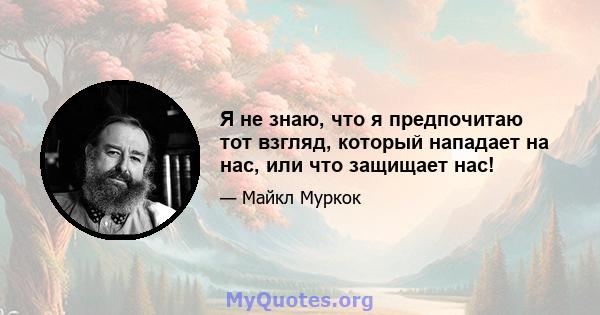 Я не знаю, что я предпочитаю тот взгляд, который нападает на нас, или что защищает нас!

— Майкл Муркок

MyQuotes.org